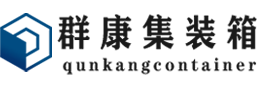 群康集装箱
qunkangcontainer